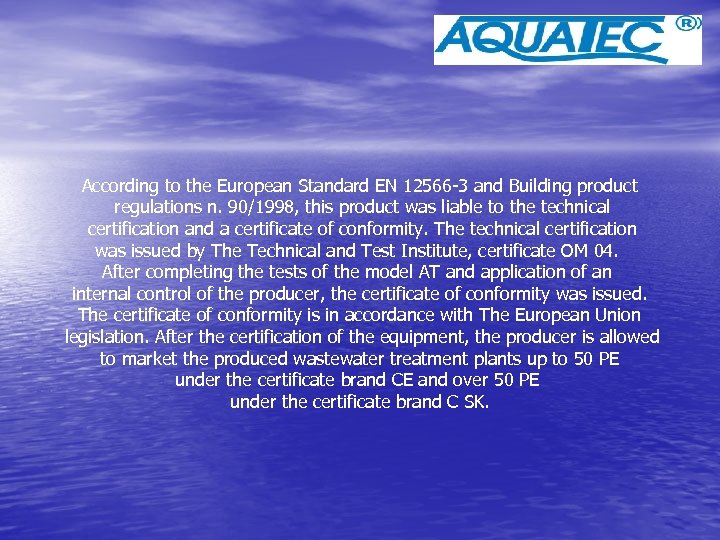 AQUATEC ®

According to the European Standard EN 12566-3 and Building product regulations n. 90/1998, this product was liable to the technical certification and a certificate of conformity. The technical certification was issued by The Technical and Test Institute, certificate OM 04. After completing the tests of the model AT and application of an internal control of the producer, the certificate of conformity was issued. The certificate of conformity is in accordance with The European Union legislation. After the certification of the equipment, the producer is allowed to market the produced wastewater treatment plants up to 50 PE under the certificate brand CE and over 50 PE under the certificate brand C SK.